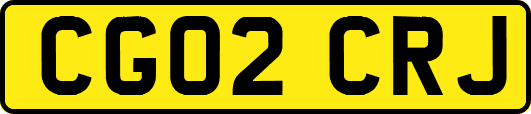 CG02 CRJ